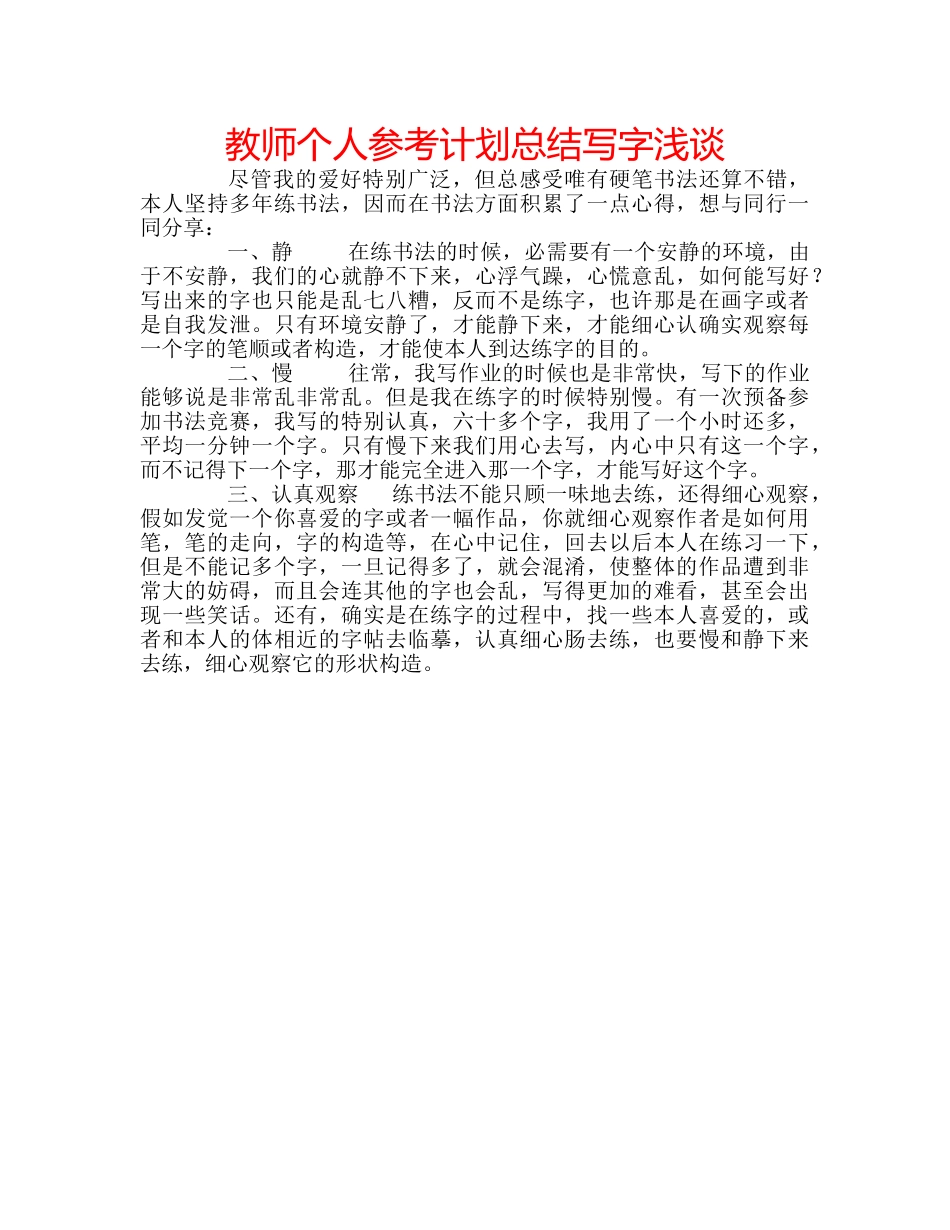 教师个人参考计划总结写字浅谈

尽管我的爱好特别广泛，但总感受唯有硬笔书法还算不错，本人坚持多年练书法，因而在书法方面积累了一点心得，想与同行一同分享：

一、静　　在练书法的时候，必需要有一个安静的环境，由于不安静，我们的心就静不下来，心浮气躁，心慌意乱，如何能写好？写出来的字也只能是乱七八糟，反而不是练字，也许那是在画字或者是自我发泄。只有环境安静了，才能静下来，才能细心认确实观察每一个字的笔顺或者构造，才能使本人到达练字的目的。

二、慢　　往常，我写作业的时候也是非常快，写下的作业能够说是非常乱非常乱。但是我在练字的时候特别慢。有一次预备参加书法竞赛，我写的特别认真，六十多个字，我用了一个小时还多，平均一分钟一个字。只有慢下来我们用心去写，内心中只有这一个字，而不记得下一个字，那才能完全进入那一个字，才能写好这个字。

三、认真观察　　练书法不能只顾一味地去练，还得细心观察，假如发觉一个你喜爱的字或者一幅作品，你就细心观察作者是如何用笔，笔的走向，字的构造等，在心中记住，回去以后本人在练习一下，但是不能记多个字，一旦记得多了，就会混淆，使整体的作品遭到非常大的妨碍，而且会连其他的字也会乱，写得更加的难看，甚至会出现一些笑话。还有，确实是在练字的过程中，找一些本人喜爱的，或者和本人的体相近的字帖去临摹，认真细心肠去练，也要慢和静下来去练，细心观察它的形状构造。